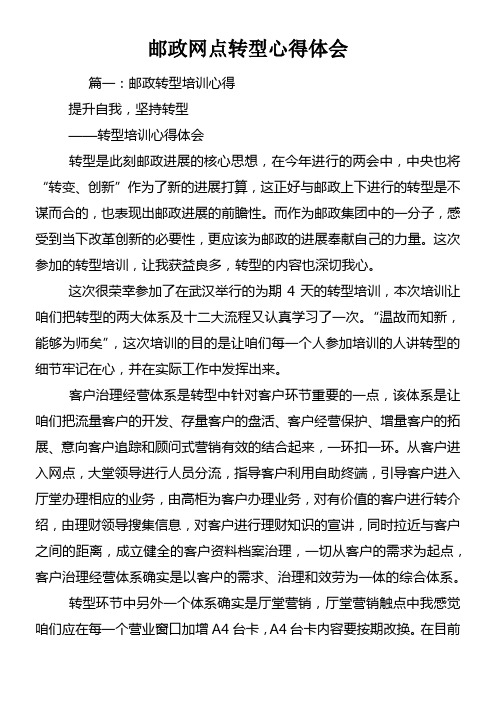 邮政网点转型心得体会

篇一：邮政转型培训心得

提升自我，坚持转型

——转型培训心得体会

转型是此刻邮政进展的核心思想，在今年进行的两会中，中央也将“转变、创新”作为了新的进展打算，这正好与邮政上下进行的转型是不谋而合的，也表现出邮政进展的前瞻性。而作为邮政集团中的一分子，感受到当下改革创新的必要性，更应该为邮政的进展奉献自己的力量。这次参加的转型培训，让我获益良多，转型的内容也深切我心。

这次很荣幸参加了在武汉举行的为期 4 天的转型培训，本次培训让咱们把转型的两大体系及十二大流程又认真学习了一次。“温故而知新，能够为师矣”，这次培训的目的是让咱们每一个人参加培训的人讲转型的细节牢记在心，并在实际工作中发挥出来。

客户治理经营体系是转型中针对客户环节重要的一点，该体系是让咱们把流量客户的开发、存量客户的盘活、客户经营保护、增量客户的拓展、意向客户追踪和顾问式营销有效的结合起来，一环扣一环。从客户进入网点，大堂领导进行人员分流，指导客户利用自助终端，引导客户进入厅堂办理相应的业务，由高柜为客户办理业务，对有价值的客户进行转介绍，由理财领导搜集信息，对客户进行理财知识的宣讲，同时拉近与客户之间的距离，成立健全的客户资料档案治理，一切从客户的需求为起点，客户治理经营体系确实是以客户的需求、治理和效劳为一体的综合体系。

转型环节中另外一个体系确实是厅堂营销，厅堂营销触点中我感觉咱们应在每一个营业窗口加增 A4 台卡，A4 台卡内容要按期改换。在目前